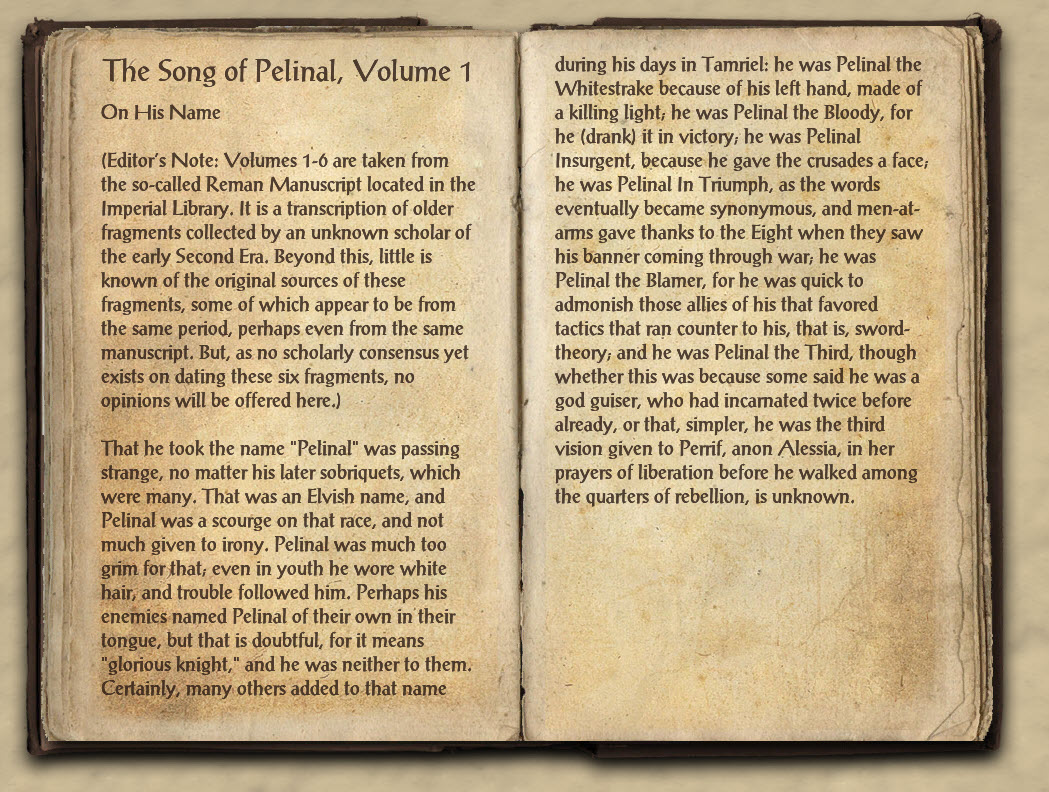 The Song of Pelinal, Volume 1

On His Name

(Editor's Note: Volumes 1-6 are taken from the so-called Reman Manuscript located in the Imperial Library. It is a transcription of older fragments collected by an unknown scholar of the early Second Era. Beyond this, little is known of the original sources of these fragments, some of which appear to be from the same period, perhaps even from the same manuscript. But, as no scholarly consensus yet exists on dating these six fragments, no opinions will be offered here.)

That he took the name "Pelinal" was passing strange, no matter his later sobriquets, which were many. That was an Elvish name, and Pelinal was a scourge on that race, and not much given to irony. Pelinal was much too grim for that; even in youth he wore white hair, and trouble followed him. Perhaps his enemies named Pelinal of their own in their tongue, but that is doubtful, for it means "glorious knight," and he was neither to them. Certainly, many others added to that name during his days in Tamriel: he was Pelinal the Whitestrake because of his left hand, made of a killing light; he was Pelinal the Bloody, for he (drank) it in victory; he was Pelinal Insurgent, because he gave the crusades a face; he was Pelinal In Triumph, as the words eventually became synonymous, and men-at-arms gave thanks to the Eight when they saw his banner coming through war; he was Pelinal the Blamer, for he was quick to admonish those allies of his that favored tactics that ran counter to his, that is, sword-theory; and he was Pelinal the Third, though whether this was because some said he was a god guiser, who had incarnated twice before already, or that, simpler, he was the third vision given to Perrif, anon Alessia, in her prayers of liberation before he walked among the quarters of rebellion, is unknown.